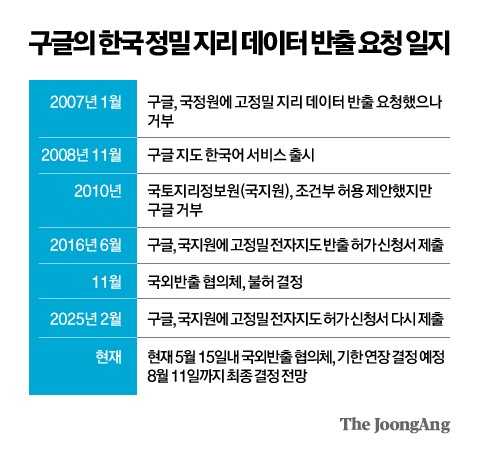 구글의 한국 정밀 지리 데이터 반출 요청 일지

| | |
|---|---|
| 2007년 1월 | 구글, 국정원에 고정밀 지리 데이터 반출 요청했으나 거부 |
| 2008년 11월 | 구글 지도 한국어 서비스 출시 |
| 2010년 | 국토지리정보원(국지원), 조건부 허용 제안했지만 구글 거부 |
| 2016년 6월 | 구글, 국지원에 고정밀 전자지도 반출 허가 신청서 제출 |
| 11월 | 국외반출 협의체, 불허 결정 |
| 2025년 2월 | 구글, 국지원에 고정밀 전자지도 허가 신청서 다시 제출 |
| 현재 | 현재 5월 15일내 국외반출 협의체, 기한 연장 결정 예정 8월 11일까지 최종 결정 전망 |

The JoongAng